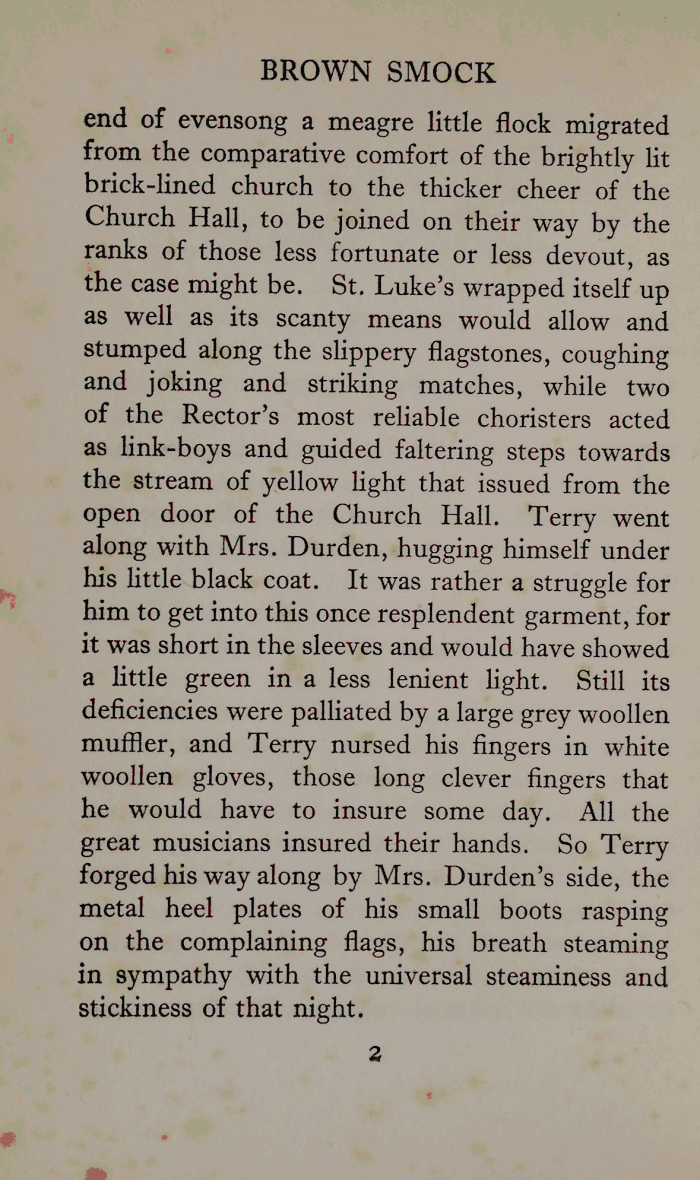 BROWN SMOCK

end of evensong a meagre little flock migrated from the comparative comfort of the brightly lit brick-lined church to the thicker cheer of the Church Hall, to be joined on their way by the ranks of those less fortunate or less devout, as the case might be. St. Luke's wrapped itself up as well as its scanty means would allow and stumped along the slippery flagstones, coughing and joking and striking matches, while two of the Rector's most reliable choristers acted as link-boys and guided faltering steps towards the stream of yellow light that issued from the open door of the Church Hall. Terry went along with Mrs. Durden, hugging himself under his little black coat. It was rather a struggle for him to get into this once resplendent garment, for it was short in the sleeves and would have showed a little green in a less lenient light. Still its deficiencies were palliated by a large grey woollen muffler, and Terry nursed his fingers in white woollen gloves, those long clever fingers that he would have to insure some day. All the great musicians insured their hands. So Terry forged his way along by Mrs. Durden's side, the metal heel plates of his small boots rasping on the complaining flags, his breath steaming in sympathy with the universal steaminess and stickiness of that night.

2